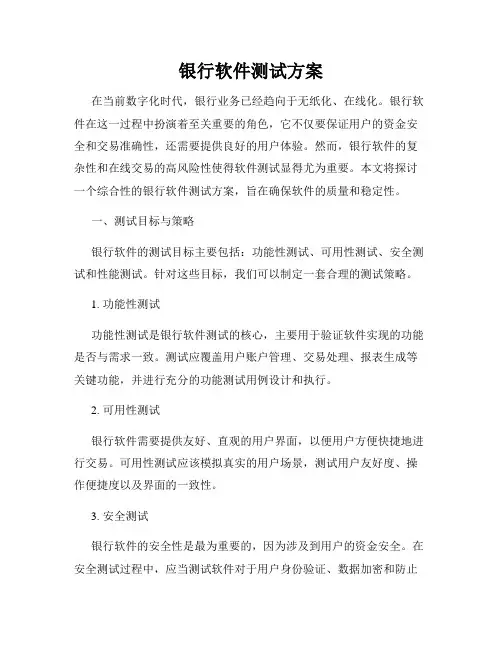 银行软件测试方案

在当前数字化时代，银行业务已经趋向于无纸化、在线化。银行软件在这一过程中扮演着至关重要的角色，它不仅要保证用户的资金安全和交易准确性，还需要提供良好的用户体验。然而，银行软件的复杂性和在线交易的高风险性使得软件测试显得尤为重要。本文将探讨一个综合性的银行软件测试方案，旨在确保软件的质量和稳定性。

一、测试目标与策略

银行软件的测试目标主要包括：功能性测试、可用性测试、安全测试和性能测试。针对这些目标，我们可以制定一套合理的测试策略。

1. 功能性测试

功能性测试是银行软件测试的核心，主要用于验证软件实现的功能是否与需求一致。测试应覆盖用户账户管理、交易处理、报表生成等关键功能，并进行充分的功能测试用例设计和执行。

2. 可用性测试

银行软件需要提供友好、直观的用户界面，以便用户方便快捷地进行交易。可用性测试应该模拟真实的用户场景，测试用户友好度、操作便捷度以及界面的一致性。

3. 安全测试

银行软件的安全性是最为重要的，因为涉及到用户的资金安全。在安全测试过程中，应当测试软件对于用户身份验证、数据加密和防止